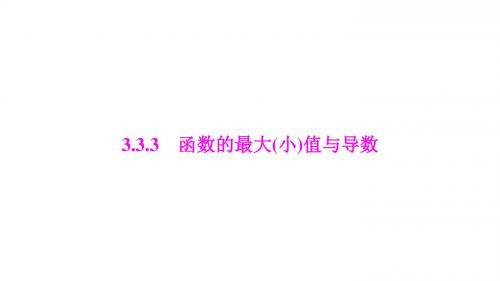 3.3.3　函数的最大(小)值与导数